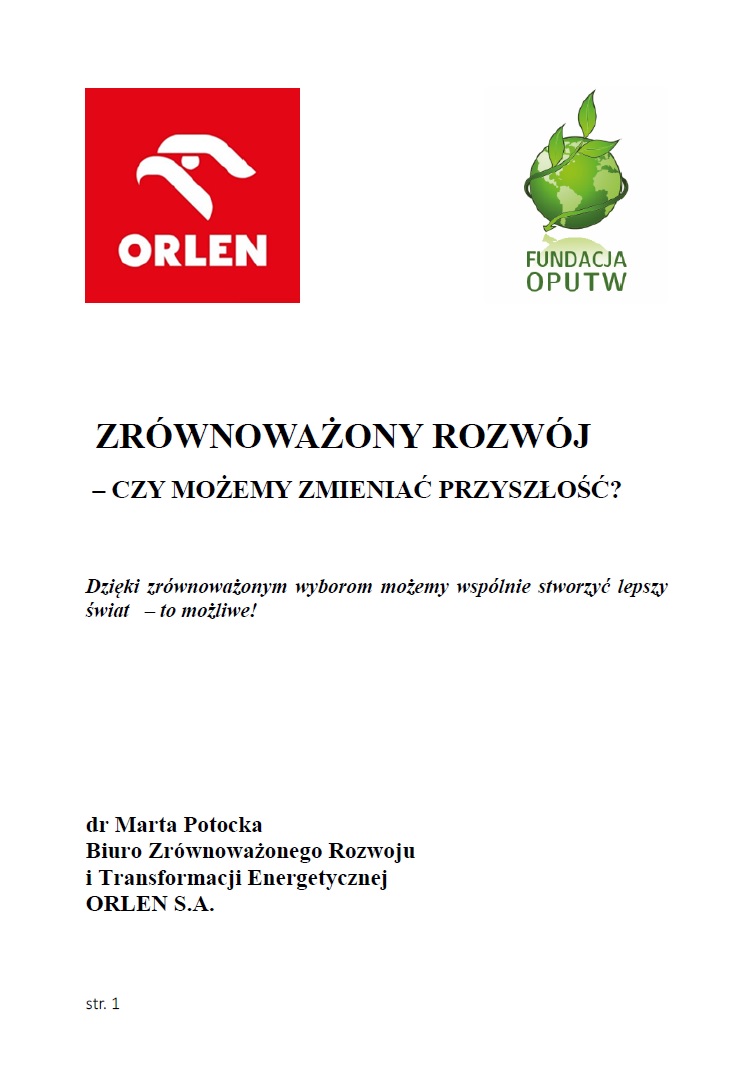 ORLEN

FUNDACJA OPUTW

ZRÓWNOWAŻONY ROZWÓJ

– CZY MOŻEMY ZMIENIAĆ PRZYSZŁOŚĆ?

Dzięki zrównoważonym wyborom możemy wspólnie stworzyć lepszy świat – to możliwe!

dr Marta Potocka
Biuro Zrównoważonego Rozwoju
i Transformacji Energetycznej
ORLEN S.A.

str. 1